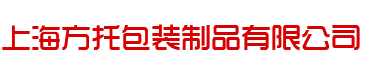 上海方托包装制品有限公司